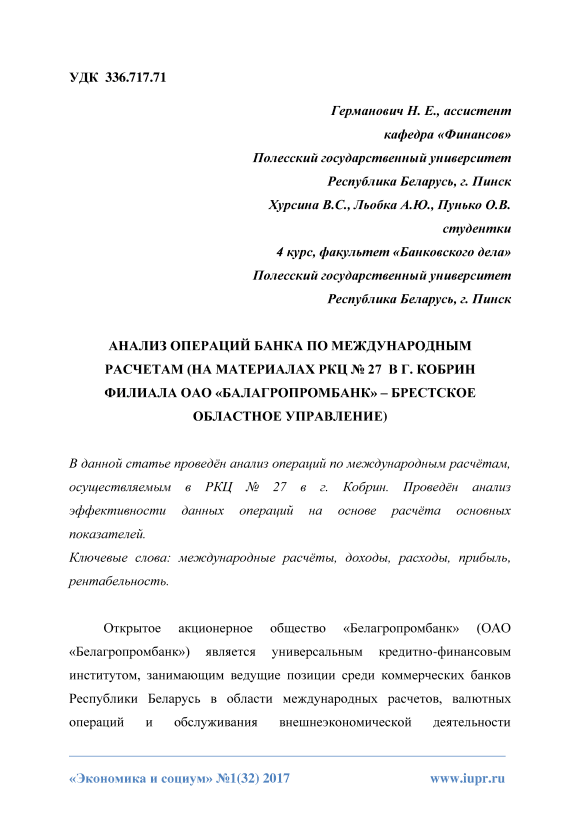 УДК 336.717.71

Германович Н. Е., ассистент
кафедра «Финансов»
Полесский государственный университет
Республика Беларусь, г. Пинск
Хурсина В.С., Льобка А.Ю., Пунько О.В.
студентки
4 курс, факультет «Банковского дела»
Полесский государственный университет
Республика Беларусь, г. Пинск

АНАЛИЗ ОПЕРАЦИЙ БАНКА ПО МЕЖДУНАРОДНЫМ РАСЧЕТАМ (НА МАТЕРИАЛАХ РКЦ № 27 В Г. КОБРИН ФИЛИАЛА ОАО «БАЛАГРОПРОМБАНК» – БРЕСТСКОЕ ОБЛАСТНОЕ УПРАВЛЕНИЕ)

В данной статье проведён анализ операций по международным расчётам, осуществляемым в РКЦ № 27 в г. Кобрин. Проведён анализ эффективности данных операций на основе расчёта основных показателей.
Ключевые слова: международные расчёты, доходы, расходы, прибыль, рентабельность.

Открытое акционерное общество «Белагропромбанк» (ОАО «Белагропромбанк») является универсальным кредитно-финансовым институтом, занимающим ведущие позиции среди коммерческих банков Республики Беларусь в области международных расчетов, валютных операций и обслуживания внешнеэкономической деятельности

«Экономика и социум» №1(32) 2017 www.iupr.ru